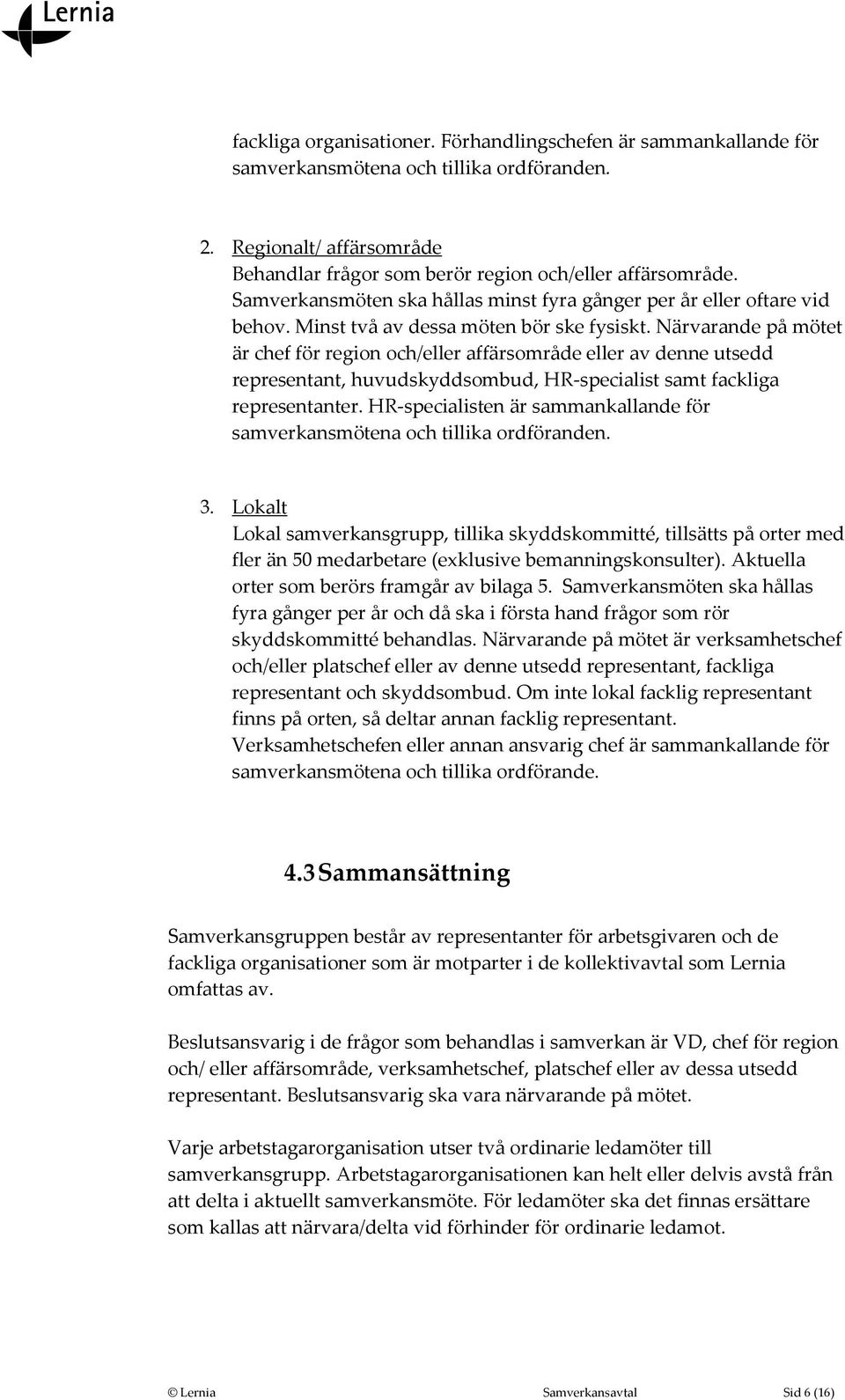 Lernia

fackliga organisationer. Förhandlingschefen är sammankallande för samverkansmötena och tillika ordföranden.

2. Regionalt/ affärsområde
Behandlar frågor som berör region och/eller affärsområde. Samverkansmöten ska hållas minst fyra gånger per år eller oftare vid behov. Minst två av dessa möten bör ske fysiskt. Närvarande på mötet är chef för region och/eller affärsområde eller av denne utsedd representant, huvudskyddsombud, HR-specialist samt fackliga representanter. HR-specialisten är sammankallande för samverkansmötena och tillika ordföranden.

3. Lokalt
Lokal samverkansgrupp, tillika skyddskommitté, tillsätts på orter med fler än 50 medarbetare (exklusive bemanningskonsulter). Aktuella orter som berörs framgår av bilaga 5. Samverkansmöten ska hållas fyra gånger per år och då ska i första hand frågor som rör skyddskommitté behandlas. Närvarande på mötet är verksamhetschef och/eller platschef eller av denne utsedd representant, fackliga representant och skyddsombud. Om inte lokal facklig representant finns på orten, så deltar annan facklig representant. Verksamhetschefen eller annan ansvarig chef är sammankallande för samverkansmötena och tillika ordförande.

4.3 Sammansättning

Samverkansgruppen består av representanter för arbetsgivaren och de fackliga organisationer som är motparter i de kollektivavtal som Lernia omfattas av.

Beslutsansvarig i de frågor som behandlas i samverkan är VD, chef för region och/ eller affärsområde, verksamhetschef, platschef eller av dessa utsedd representant. Beslutsansvarig ska vara närvarande på mötet.

Varje arbetstagarorganisation utser två ordinarie ledamöter till samverkansgrupp. Arbetstagarorganisationen kan helt eller delvis avstå från att delta i aktuellt samverkansmöte. För ledamöter ska det finnas ersättare som kallas att närvara/delta vid förhinder för ordinarie ledamot.

© Lernia Samverkansavtal Sid 6 (16)